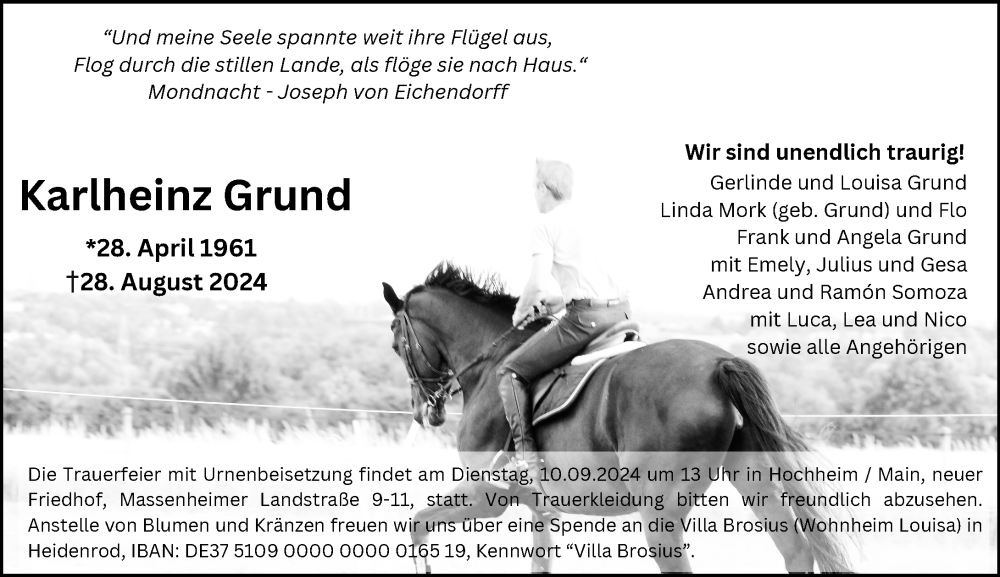 “Und meine Seele spannte weit ihre Flügel aus,
Flog durch die stillen Lande, als flöge sie nach Haus.“
Mondnacht - Joseph von Eichendorff

Karlheinz Grund

*28. April 1961
†28. August 2024

Wir sind unendlich traurig!
Gerlinde und Louisa Grund
Linda Mork (geb. Grund) und Flo
Frank und Angela Grund
mit Emely, Julius und Gesa
Andrea und Ramón Somoza
mit Luca, Lea und Nico
sowie alle Angehörigen

Die Trauerfeier mit Urnenbeisetzung findet am Dienstag, 10.09.2024 um 13 Uhr in Hochheim / Main, neuer Friedhof, Massenheimer Landstraße 9-11, statt. Von Trauerkleidung bitten wir freundlich abzusehen. Anstelle von Blumen und Kränzen freuen wir uns über eine Spende an die Villa Brosius (Wohnheim Louisa) in Heidenrod, IBAN: DE37 5109 0000 0000 0165 19, Kennwort “Villa Brosius”.